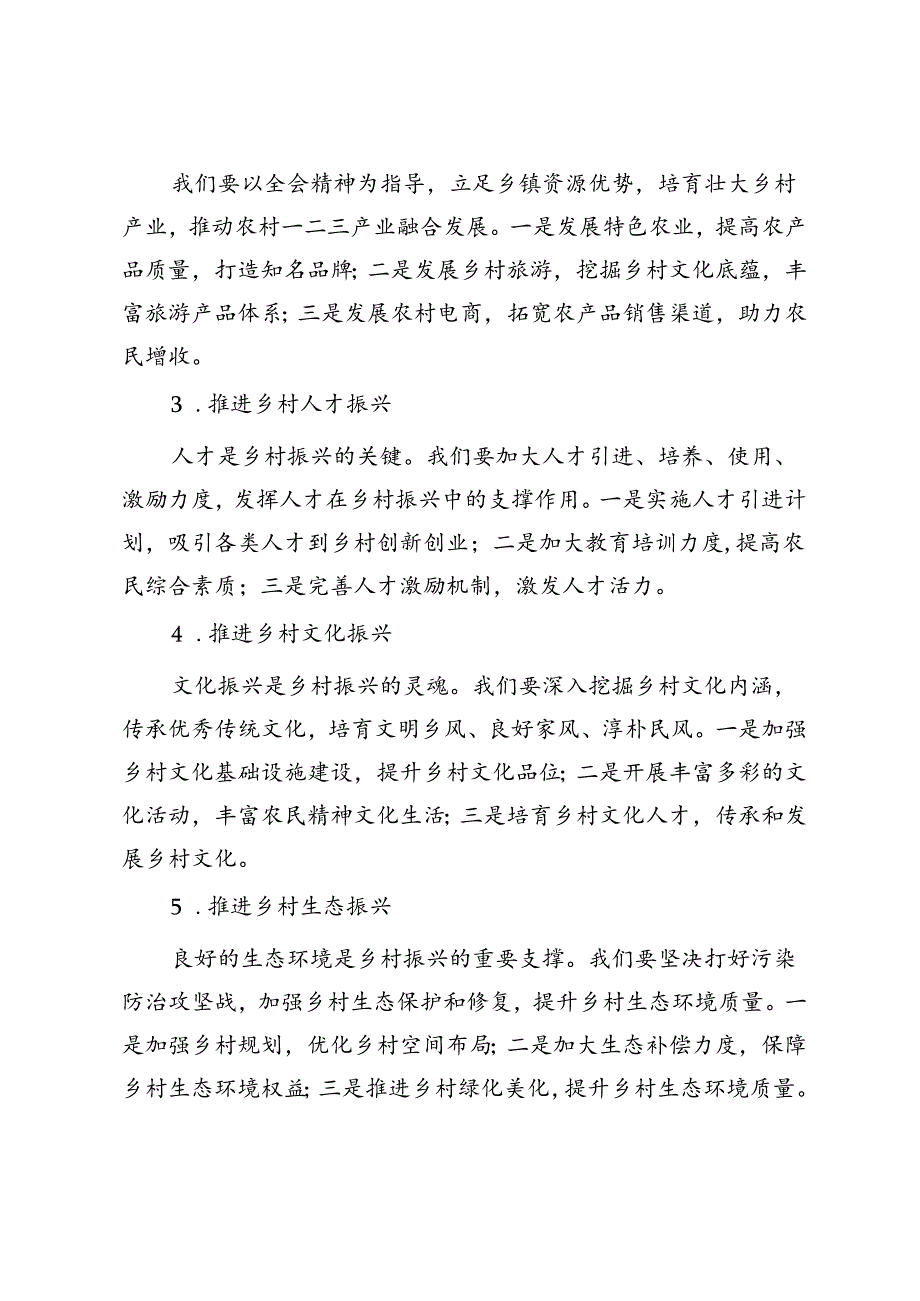 我们要以全会精神为指导，立足乡镇资源优势，培育壮大乡村产业，推动农村一二三产业融合发展。一是发展特色农业，提高农产品质量，打造知名品牌；二是发展乡村旅游，挖掘乡村文化底蕴，丰富旅游产品体系；三是发展农村电商，拓宽农产品销售渠道，助力农民增收。

3．推进乡村人才振兴

人才是乡村振兴的关键。我们要加大人才引进、培养、使用、激励力度，发挥人才在乡村振兴中的支撑作用。一是实施人才引进计划，吸引各类人才到乡村创新创业；二是加大教育培训力度，提高农民综合素质；三是完善人才激励机制，激发人才活力。

4．推进乡村文化振兴

文化振兴是乡村振兴的灵魂。我们要深入挖掘乡村文化内涵，传承优秀传统文化，培育文明乡风、良好家风、淳朴民风。一是加强乡村文化基础设施建设，提升乡村文化品位；二是开展丰富多彩的文化活动，丰富农民精神文化生活；三是培育乡村文化人才，传承和发展乡村文化。

5．推进乡村生态振兴

良好的生态环境是乡村振兴的重要支撑。我们要坚决打好污染防治攻坚战，加强乡村生态保护和修复，提升乡村生态环境质量。一是加强乡村规划，优化乡村空间布局；二是加大生态补偿力度，保障乡村生态环境权益；三是推进乡村绿化美化，提升乡村生态环境质量。